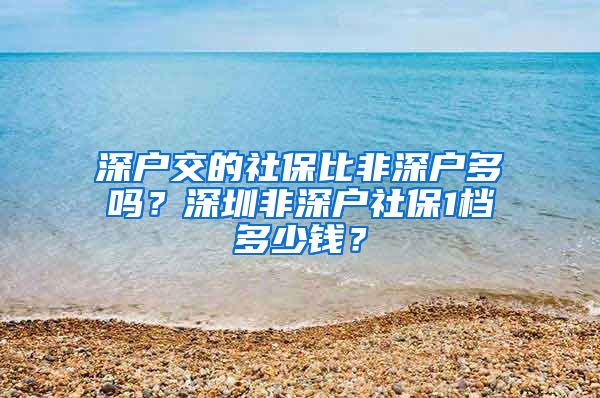 深户交的社保比非深户多吗？深圳非深户社保1档多少钱？